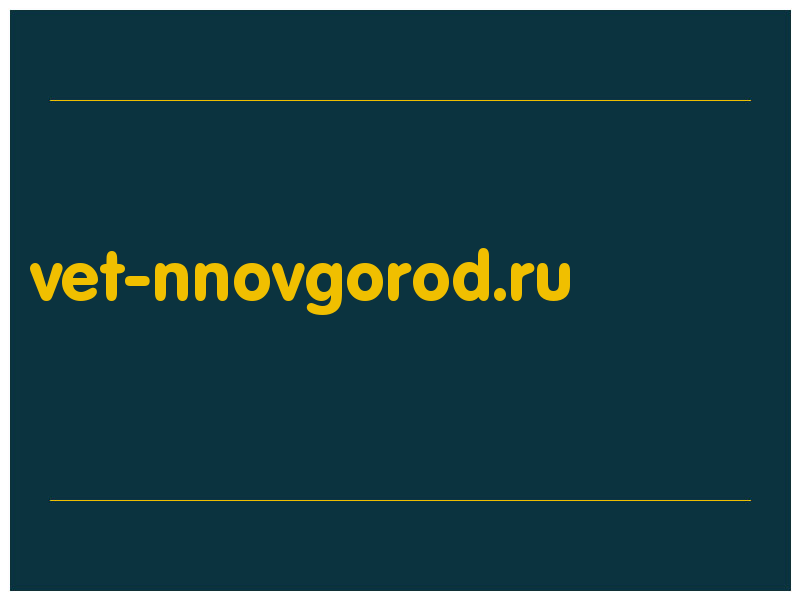 vet-nnovgorod.ru